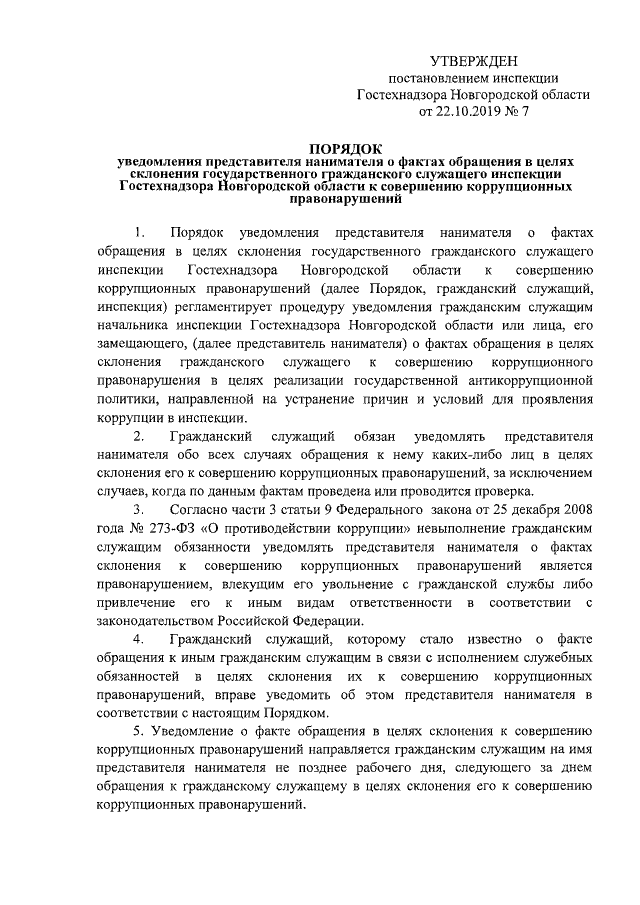 УТВЕРЖДЕН
постановлением инспекции
Гостехнадзора Новгородской области
от 22.10.2019 № 7

ПОРЯДОК
уведомления представителя нанимателя о фактах обращения в целях склонения государственного гражданского служащего инспекции Гостехнадзора Новгородской области к совершению коррупционных правонарушений

1. Порядок уведомления представителя нанимателя о фактах обращения в целях склонения государственного гражданского служащего инспекции Гостехнадзора Новгородской области к совершению коррупционных правонарушений (далее Порядок, гражданский служащий, инспекция) регламентирует процедуру уведомления гражданским служащим начальника инспекции Гостехнадзора Новгородской области или лица, его замещающего, (далее представитель нанимателя) о фактах обращения в целях склонения гражданского служащего к совершению коррупционного правонарушения в целях реализации государственной антикоррупционной политики, направленной на устранение причин и условий для проявления коррупции в инспекции.

2. Гражданский служащий обязан уведомлять представителя нанимателя обо всех случаях обращения к нему каких-либо лиц в целях склонения его к совершению коррупционных правонарушений, за исключением случаев, когда по данным фактам проведена или проводится проверка.

3. Согласно части 3 статьи 9 Федерального закона от 25 декабря 2008 года № 273-ФЗ «О противодействии коррупции» невыполнение гражданским служащим обязанности уведомлять представителя нанимателя о фактах склонения к совершению коррупционных правонарушений является правонарушением, влекущим его увольнение с гражданской службы либо привлечение его к иным видам ответственности в соответствии с законодательством Российской Федерации.

4. Гражданский служащий, которому стало известно о факте обращения к иным гражданским служащим в связи с исполнением служебных обязанностей в целях склонения их к совершению коррупционных правонарушений, вправе уведомить об этом представителя нанимателя в соответствии с настоящим Порядком.

5. Уведомление о факте обращения в целях склонения к совершению коррупционных правонарушений направляется гражданским служащим на имя представителя нанимателя не позднее рабочего дня, следующего за днем обращения к гражданскому служащему в целях склонения его к совершению коррупционных правонарушений.